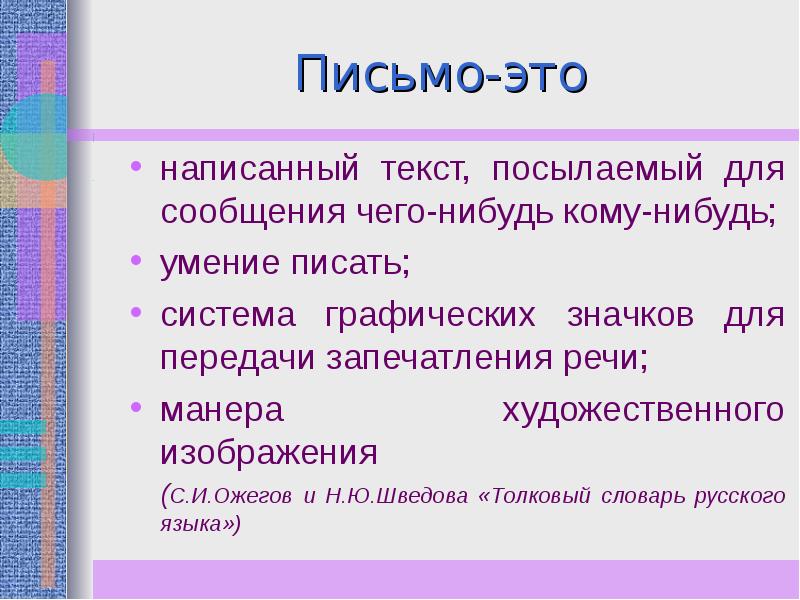 Письмо-это

• написанный текст, посылаемый для сообщения чего-нибудь кому-нибудь;

• умение писать;

• система графических значков для передачи запечатления речи;

• манера художественного изображения

(С.И.Ожегов и Н.Ю.Шведова «Толковый словарь русского языка»)